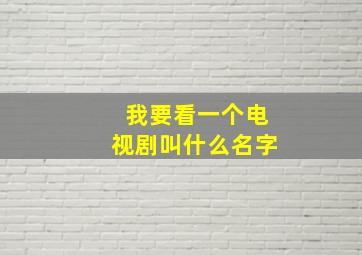 我要看一个电视剧叫什么名字